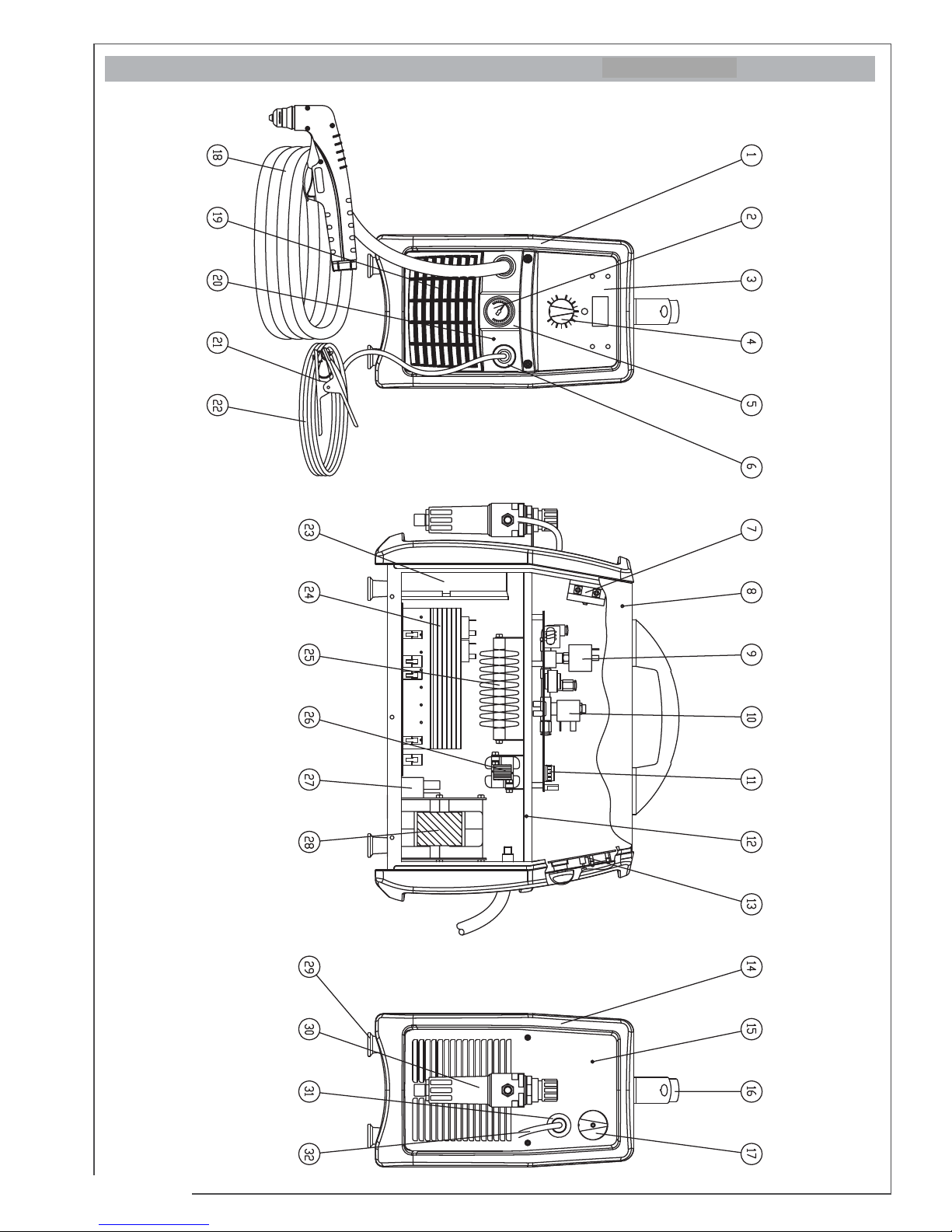 18
19
20
21
22
1
2
3
4
5
6
23
24
25
26
27
28
7
8
9
10
11
12
13
29
30
31
32
14
15
16
17